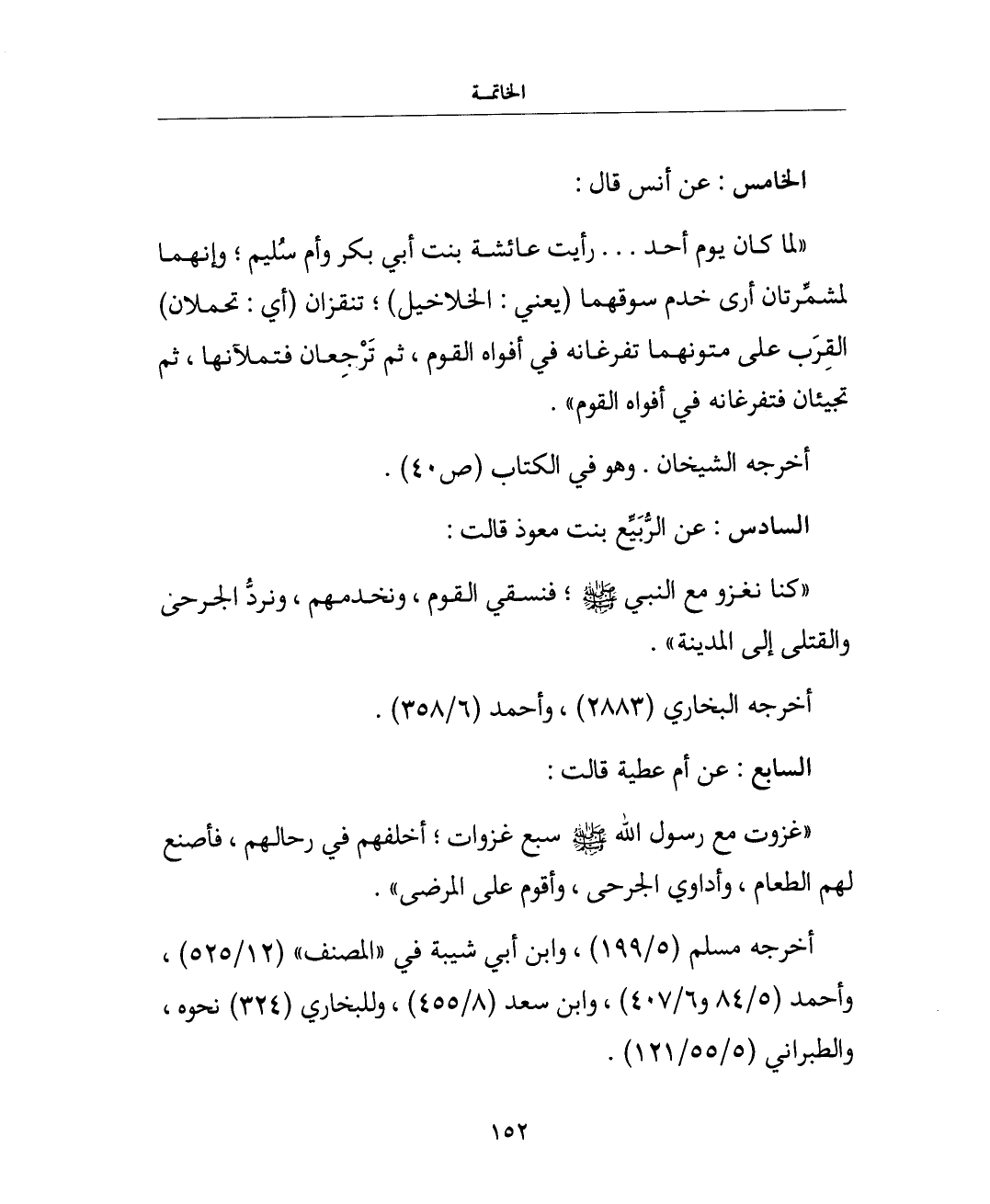 الخاتمة

الخامس : عن أنس قال :

«لما كان يوم أحد . . . رأيت عائشة بنت أبي بكر وأم سُليم ؛ وإنهما لمشمِّرتان أرى خدم سوقهما (يعني : الخلاخيل) ؛ تنقزان (أي : تحملان) القِرَب على متونهما تفرغانه في أفواه القوم ، ثم تَرْجِعان فتملآنها ، ثم تجيئان فتفرغانه في أفواه القوم» .

أخرجه الشيخان . وهو في الكتاب (ص٤٠) .

السادس : عن الرُّبَيِّع بنت معوذ قالت :

«كنا نغزو مع النبي ﷺ ؛ فنسقي القوم ، ونخدمهم ، ونردُّ الجرحى والقتلى إلى المدينة» .

أخرجه البخاري (٢٨٨٣) ، وأحمد (٣٥٨/٦) .

السابع : عن أم عطية قالت :

«غزوت مع رسول الله ﷺ سبع غزوات ؛ أخلفهم في رحالهم ، فأصنع لهم الطعام ، وأداوي الجرحى ، وأقوم على المرضى» .

أخرجه مسلم (١٩٩/٥) ، وابن أبي شيبة في «المصنف» (٥٢٥/١٢) ، وأحمد (٨٤/٥ و٤٠٧/٦) ، وابن سعد (٤٥٥/٨) ، وللبخاري (٣٢٤) نحوه ، والطبراني (١٢١/٥٥/٥) .

١٥٢